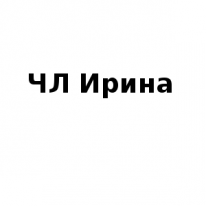 ЧЛ Ирина